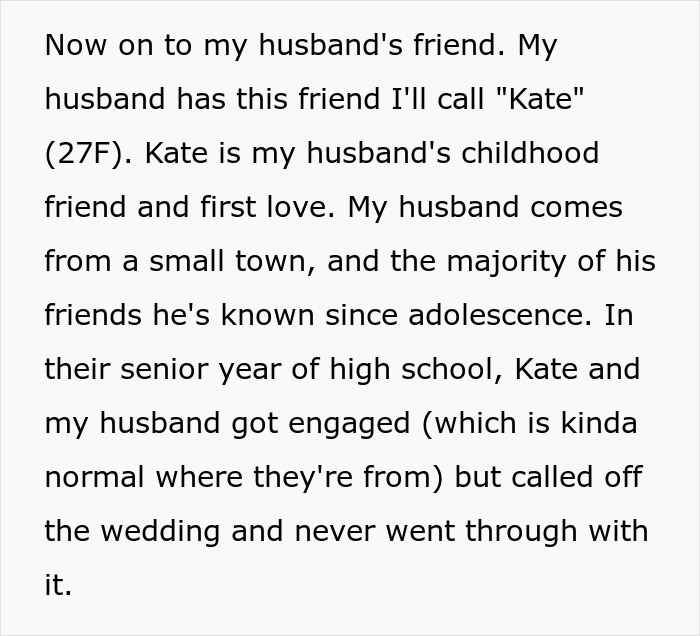 Now on to my husband's friend. My husband has this friend I'll call "Kate" (27F). Kate is my husband's childhood friend and first love. My husband comes from a small town, and the majority of his friends he's known since adolescence. In their senior year of high school, Kate and my husband got engaged (which is kinda normal where they're from) but called off the wedding and never went through with it.